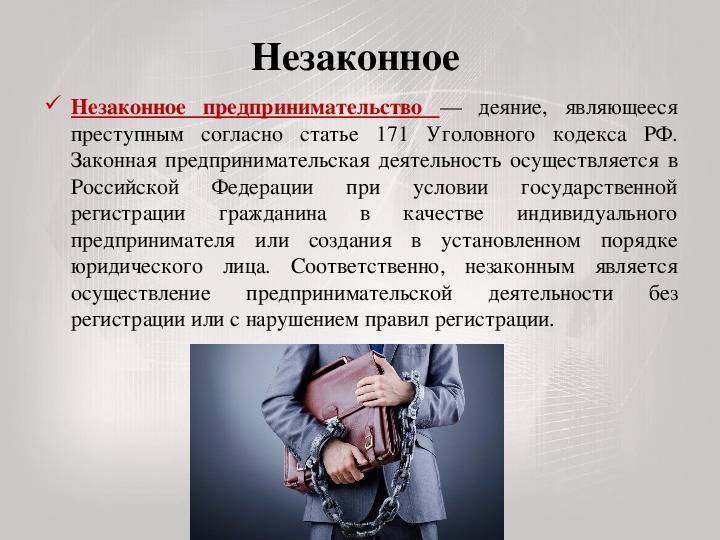 Незаконное

✓ Незаконное предпринимательство — деяние, являющееся преступным согласно статье 171 Уголовного кодекса РФ. Законная предпринимательская деятельность осуществляется в Российской Федерации при условии государственной регистрации гражданина в качестве индивидуального предпринимателя или создания в установленном порядке юридического лица. Соответственно, незаконным является осуществление предпринимательской деятельности без регистрации или с нарушением правил регистрации.